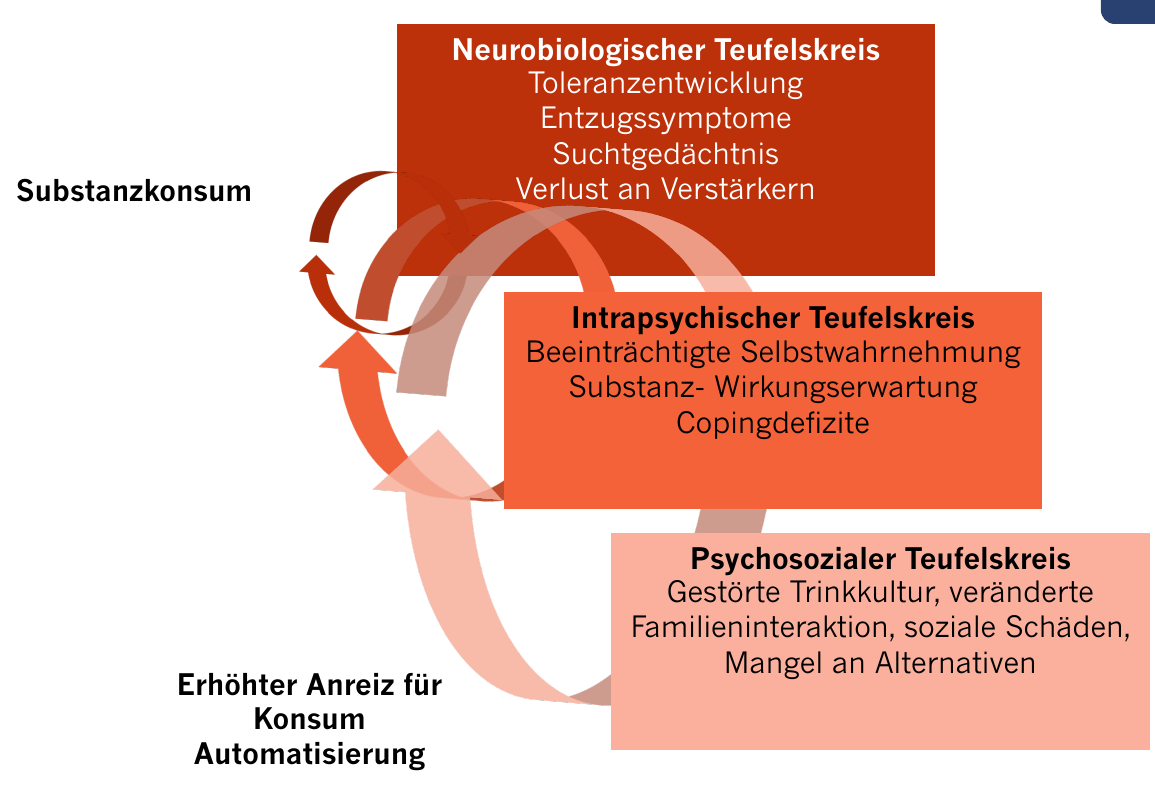 Neurobiologischer Teufelskreis
Toleranzentwicklung
Entzugssymptome
Suchtgedächtnis
Verlust an Verstärkern

Substanzkonsum

Intrapsychischer Teufelskreis
Beeinträchtigte Selbstwahrnehmung
Substanz- Wirkungserwartung
Copingdefizite

Psychosozialer Teufelskreis
Gestörte Trinkkultur, veränderte Familieninteraktion, soziale Schäden, Mangel an Alternativen

Erhöhter Anreiz für Konsum
Automatisierung